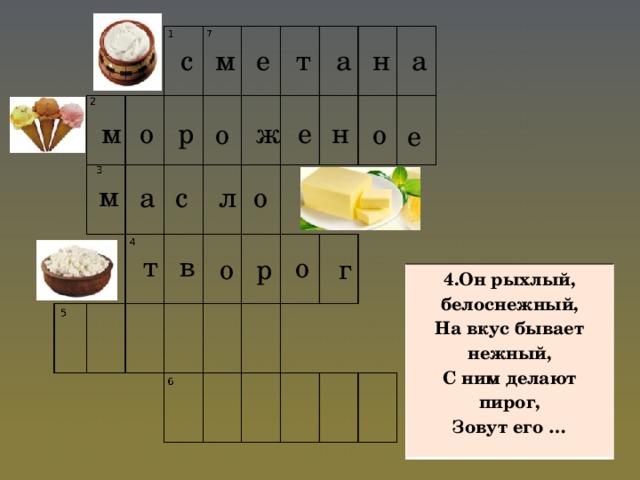 1 7
с м е т а н а

2
м о р о ж е н о е

3
м а с л о

4
т в о р о г

5

6

4.Он рыхлый, белоснежный, На вкус бывает нежный, С ним делают пирог, Зовут его …